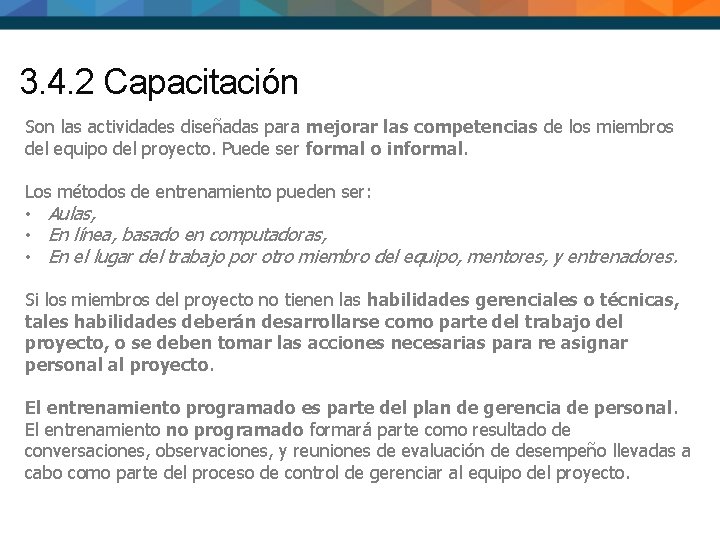 3.4.2 Capacitación

Son las actividades diseñadas para mejorar las competencias de los miembros del equipo del proyecto. Puede ser formal o informal.

Los métodos de entrenamiento pueden ser:
• Aulas,
• En línea, basado en computadoras,
• En el lugar del trabajo por otro miembro del equipo, mentores, y entrenadores.

Si los miembros del proyecto no tienen las habilidades gerenciales o técnicas, tales habilidades deberán desarrollarse como parte del trabajo del proyecto, o se deben tomar las acciones necesarias para re asignar personal al proyecto.

El entrenamiento programado es parte del plan de gerencia de personal. El entrenamiento no programado formará parte como resultado de conversaciones, observaciones, y reuniones de evaluación de desempeño llevadas a cabo como parte del proceso de control de gerenciar al equipo del proyecto.